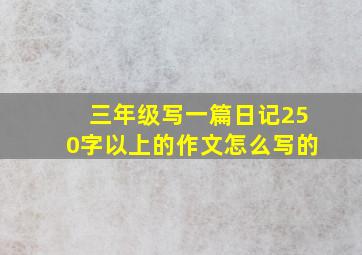 三年级写一篇日记250字以上的作文怎么写的